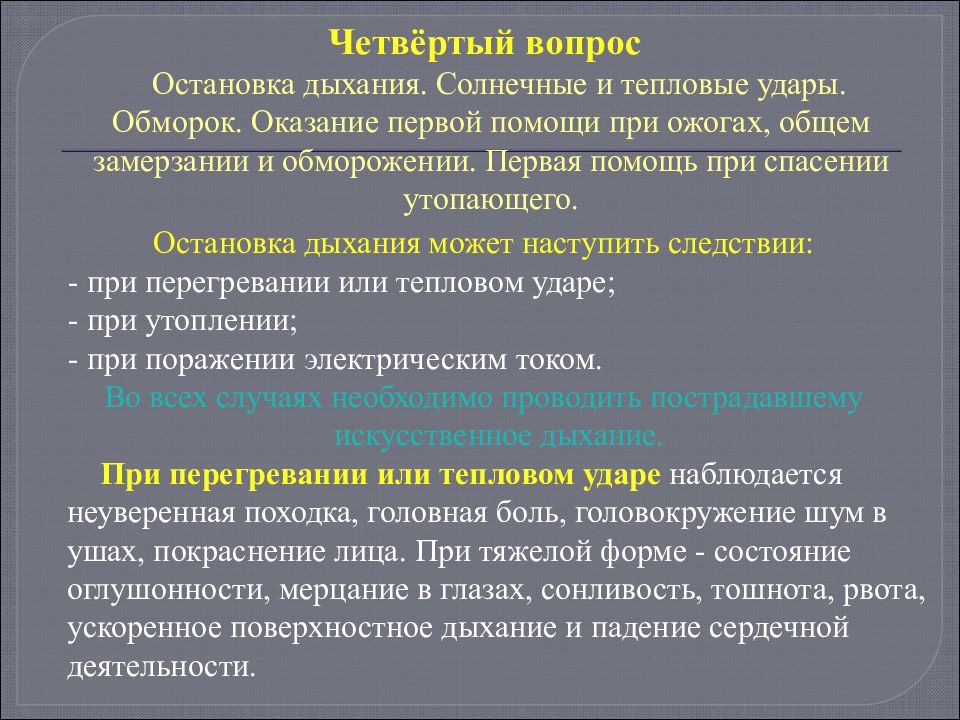 Четвёртый вопрос

Остановка дыхания. Солнечные и тепловые удары. Обморок. Оказание первой помощи при ожогах, общем замерзании и обморожении. Первая помощь при спасении утопающего.

Остановка дыхания может наступить следствии:
- при перегревании или тепловом ударе;
- при утоплении;
- при поражении электрическим током.

Во всех случаях необходимо проводить пострадавшему искусственное дыхание.

При перегревании или тепловом ударе наблюдается неуверенная походка, головная боль, головокружение шум в ушах, покраснение лица. При тяжелой форме - состояние оглушонности, мерцание в глазах, сонливость, тошнота, рвота, ускоренное поверхностное дыхание и падение сердечной деятельности.